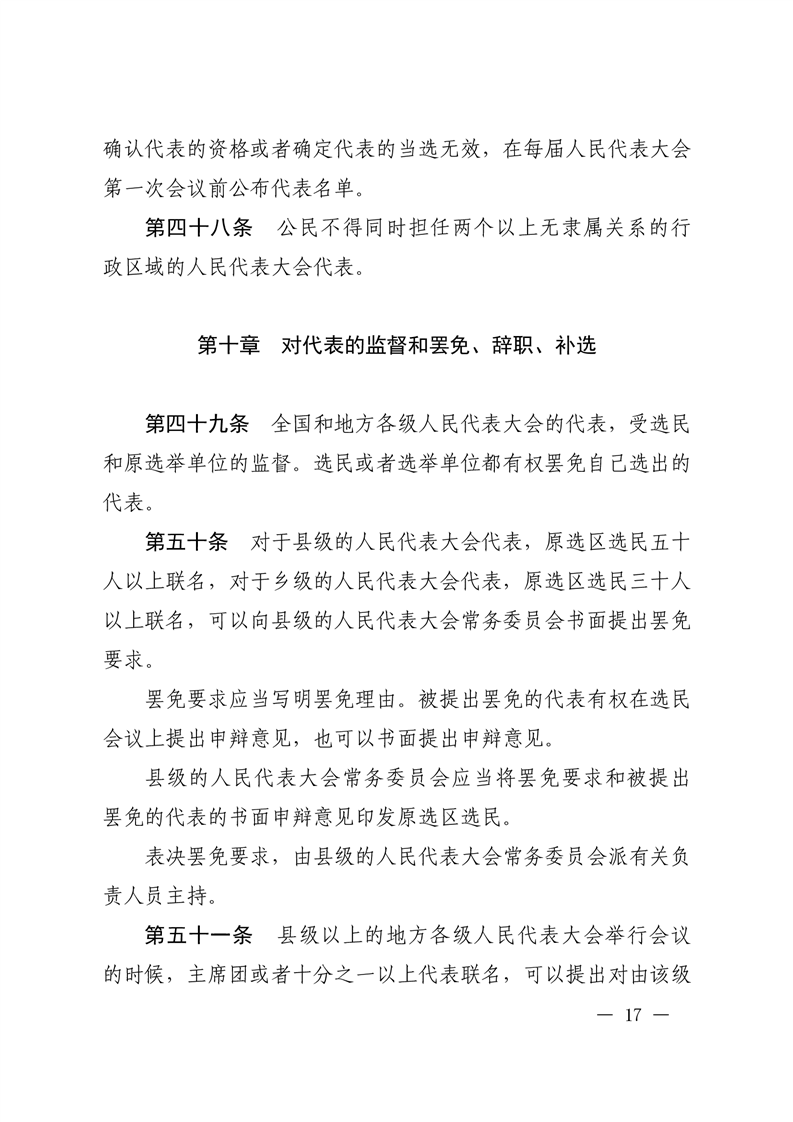 确认代表的资格或者确定代表的当选无效，在每届人民代表大会第一次会议前公布代表名单。

第四十八条　公民不得同时担任两个以上无隶属关系的行政区域的人民代表大会代表。

第十章　对代表的监督和罢免、辞职、补选

第四十九条　全国和地方各级人民代表大会的代表，受选民和原选举单位的监督。选民或者选举单位都有权罢免自己选出的代表。

第五十条　对于县级的人民代表大会代表，原选区选民五十人以上联名，对于乡级的人民代表大会代表，原选区选民三十人以上联名，可以向县级的人民代表大会常务委员会书面提出罢免要求。

罢免要求应当写明罢免理由。被提出罢免的代表有权在选民会议上提出申辩意见，也可以书面提出申辩意见。

县级的人民代表大会常务委员会应当将罢免要求和被提出罢免的代表的书面申辩意见印发原选区选民。

表决罢免要求，由县级的人民代表大会常务委员会派有关负责人员主持。

第五十一条　县级以上的地方各级人民代表大会举行会议的时候，主席团或者十分之一以上代表联名，可以提出对由该级

— 17 —